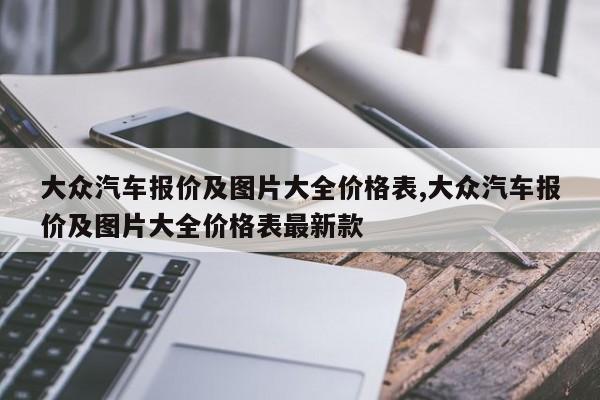 大众汽车报价及图片大全价格表,大众汽车报价及图片大全价格表最新款